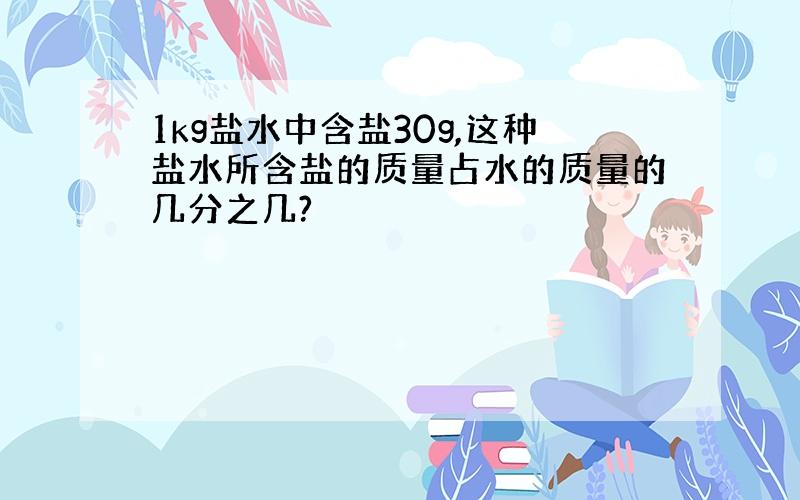 1kg盐水中含盐30g,这种盐水所含盐的质量占水的质量的几分之几?